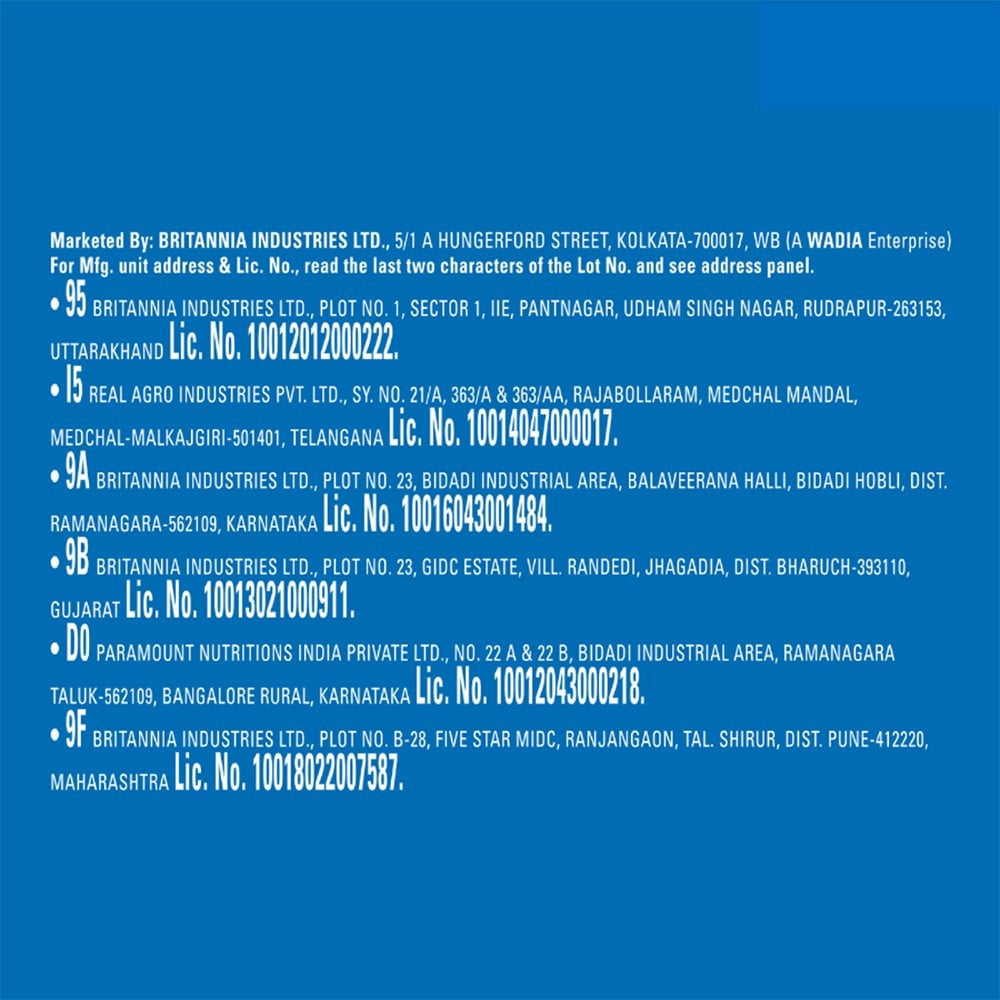 Marketed By: BRITANNIA INDUSTRIES LTD., 5/1 A HUNGERFORD STREET, KOLKATA-700017, WB (A WADIA Enterprise)
For Mfg. unit address & Lic. No., read the last two characters of the Lot No. and see address panel.

• 95 BRITANNIA INDUSTRIES LTD., PLOT NO. 1, SECTOR 1, IIE, PANTNAGAR, UDHAM SINGH NAGAR, RUDRAPUR-263153, UTTARAKHAND Lic. No. 10012012000222.

• I5 REAL AGRO INDUSTRIES PVT. LTD., SY. NO. 21/A, 363/A & 363/AA, RAJABOLLARAM, MEDCHAL MANDAL, MEDCHAL-MALKAJGIRI-501401, TELANGANA Lic. No. 10014047000017.

• 9A BRITANNIA INDUSTRIES LTD., PLOT NO. 23, BIDADI INDUSTRIAL AREA, BALAVEERANA HALLI, BIDADI HOBLI, DIST. RAMANAGARA-562109, KARNATAKA Lic. No. 10016043001484.

• 9B BRITANNIA INDUSTRIES LTD., PLOT NO. 23, GIDC ESTATE, VILL. RANDEDI, JHAGADIA, DIST. BHARUCH-393110, GUJARAT Lic. No. 10013021000911.

• D0 PARAMOUNT NUTRITIONS INDIA PRIVATE LTD., NO. 22 A & 22 B, BIDADI INDUSTRIAL AREA, RAMANAGARA TALUK-562109, BANGALORE RURAL, KARNATAKA Lic. No. 10012043000218.

• 9F BRITANNIA INDUSTRIES LTD., PLOT NO. B-28, FIVE STAR MIDC, RANJANGAON, TAL. SHIRUR, DIST. PUNE-412220, MAHARASHTRA Lic. No. 10018022007587.